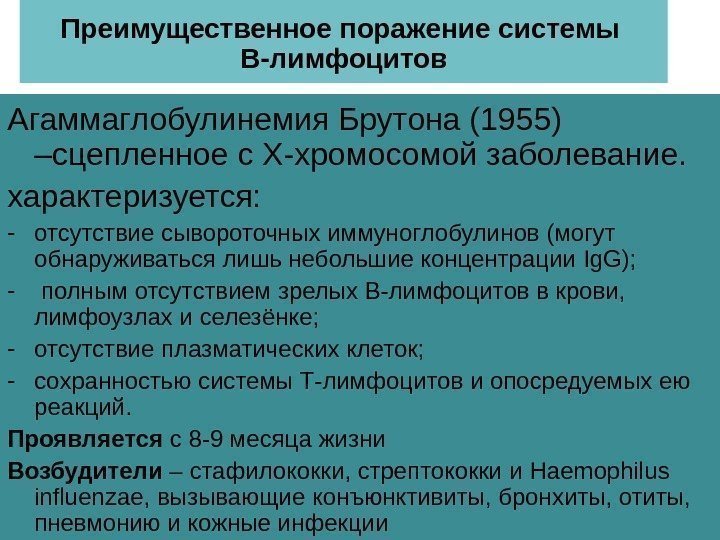 Преимущественное поражение системы В-лимфоцитов

Агаммаглобулинемия Брутона (1955) –сцепленное с Х-хромосомой заболевание.

характеризуется:

- отсутствие сывороточных иммуноглобулинов (могут обнаруживаться лишь небольшие концентрации IgG);
- полным отсутствием зрелых В-лимфоцитов в крови, лимфоузлах и селезёнке;
- отсутствие плазматических клеток;
- сохранностью системы Т-лимфоцитов и опосредуемых ею реакций.

Проявляется с 8-9 месяца жизни

Возбудители – стафилококки, стрептококки и Haemophilus influenzae, вызывающие конъюнктивиты, бронхиты, отиты, пневмонию и кожные инфекции